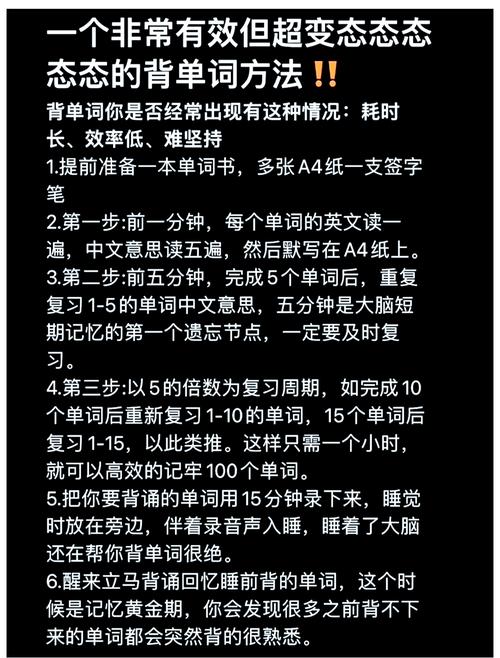 一个非常有效但超变态态态态态的背单词方法‼️

背单词你是否经常出现有这种情况：耗时长、效率低、难坚持

1.提前准备一本单词书，多张A4纸一支签字笔

2.第一步:前一分钟，每个单词的英文读一遍，中文意思读五遍，然后默写在A4纸上。

3.第二步:前五分钟，完成5个单词后，重复复习1-5的单词中文意思，五分钟是大脑短期记忆的第一个遗忘节点，一定要及时复习。

4.第三步:以5的倍数为复习周期，如完成10个单词后重新复习1-10的单词，15个单词后复习1-15，以此类推。这样只需一个小时，就可以高效的记牢100个单词。

5.把你要背诵的单词用15分钟录下来，睡觉时放在旁边，伴着录音声入睡，睡着了大脑还在帮你背单词很绝。

6.醒来立马背诵回忆睡前背的单词，这个时候是记忆黄金期，你会发现很多之前背不下来的单词都会突然背的很熟悉。